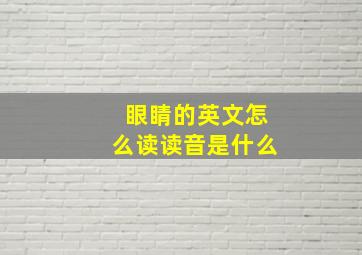 眼睛的英文怎么读读音是什么